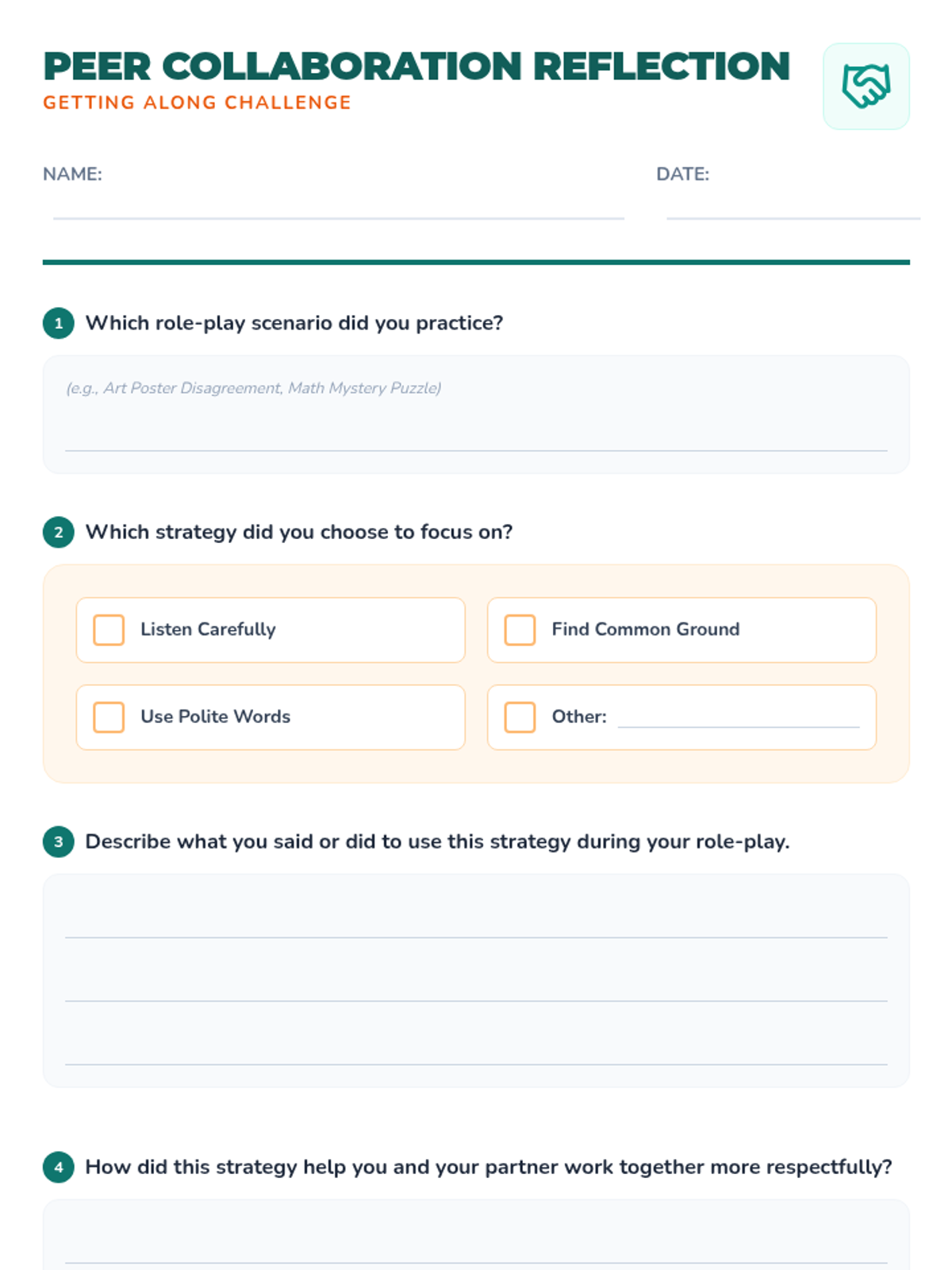 PEER COLLABORATION REFLECTION
GETTING ALONG CHALLENGE

NAME:

DATE:

1 Which role-play scenario did you practice?

(e.g., Art Poster Disagreement, Math Mystery Puzzle)

2 Which strategy did you choose to focus on?

Listen Carefully

Find Common Ground

Use Polite Words

Other:

3 Describe what you said or did to use this strategy during your role-play.

4 How did this strategy help you and your partner work together more respectfully?